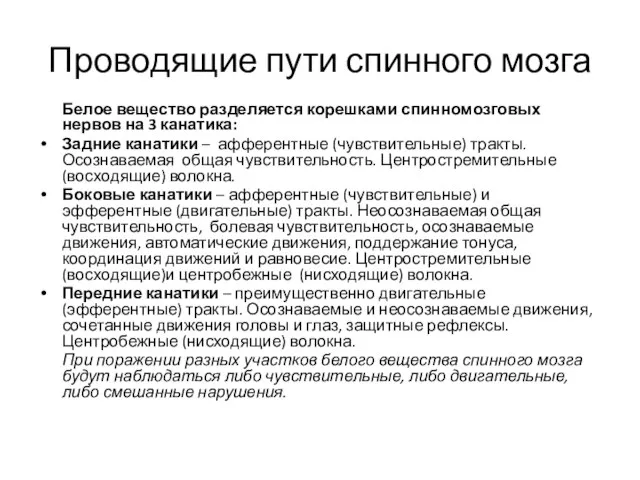 Проводящие пути спинного мозга

Белое вещество разделяется корешками спинномозговых нервов на 3 канатика:

• Задние канатики – афферентные (чувствительные) тракты. Осознаваемая общая чувствительность. Центростремительные (восходящие) волокна.
• Боковые канатики – афферентные (чувствительные) и эфферентные (двигательные) тракты. Неосознаваемая общая чувствительность, болевая чувствительность, осознаваемые движения, автоматические движения, поддержание тонуса, координация движений и равновесие. Центростремительные (восходящие)и центробежные (нисходящие) волокна.
• Передние канатики – преимущественно двигательные (эфферентные) тракты. Осознаваемые и неосознаваемые движения, сочетанные движения головы и глаз, защитные рефлексы. Центробежные (нисходящие) волокна.

При поражении разных участков белого вещества спинного мозга будут наблюдаться либо чувствительные, либо двигательные, либо смешанные нарушения.